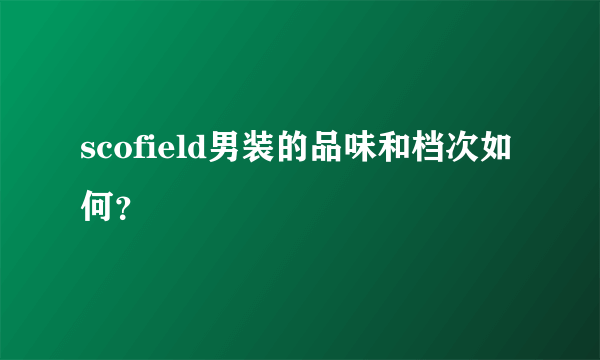 scofield男装的品味和档次如何？